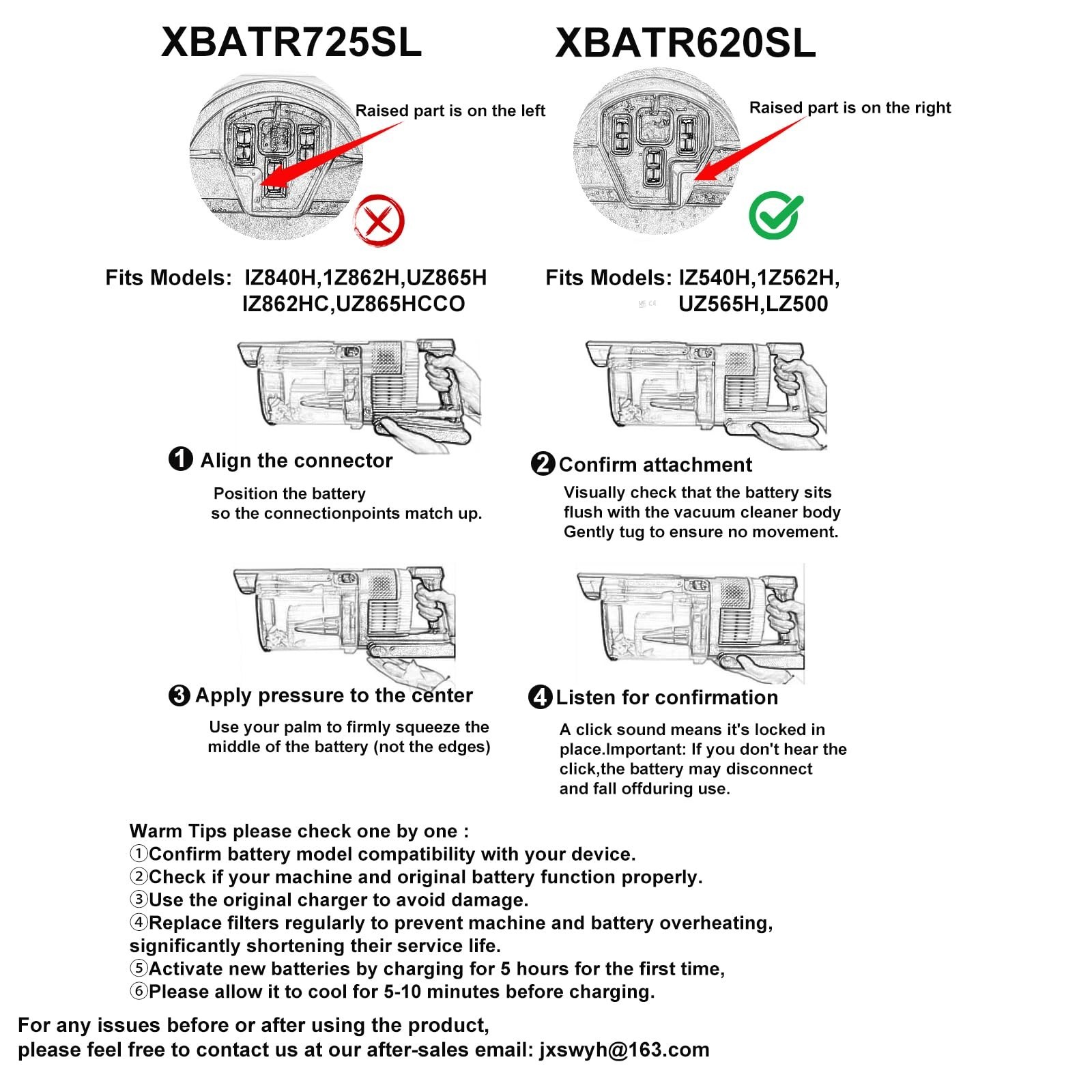 XBATR725SL

Raised part is on the left

Fits Models: IZ840H,1Z862H,UZ865H IZ862HC,UZ865HCCO

XBATR620SL

Raised part is on the right

Fits Models: IZ540H,1Z562H, UZ565H,LZ500

❶ Align the connector

Position the battery so the connectionpoints match up.

❷ Confirm attachment

Visually check that the battery sits flush with the vacuum cleaner body Gently tug to ensure no movement.

❸ Apply pressure to the center

Use your palm to firmly squeeze the middle of the battery (not the edges)

❹ Listen for confirmation

A click sound means it's locked in place.Important: If you don't hear the click,the battery may disconnect and fall offduring use.

Warm Tips please check one by one :
①Confirm battery model compatibility with your device.
②Check if your machine and original battery function properly.
③Use the original charger to avoid damage.
④Replace filters regularly to prevent machine and battery overheating, significantly shortening their service life.
⑤Activate new batteries by charging for 5 hours for the first time,
⑥Please allow it to cool for 5-10 minutes before charging.

For any issues before or after using the product, please feel free to contact us at our after-sales email: jxswyh@163.com